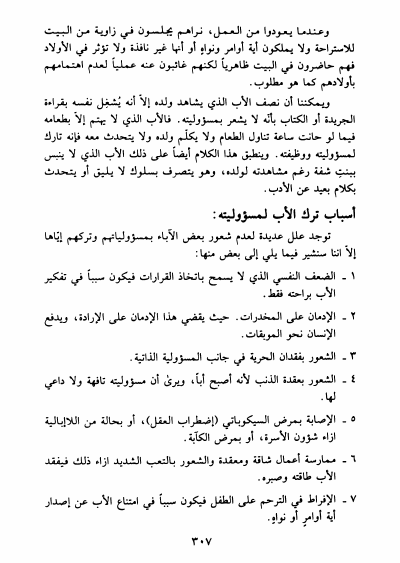 وعندما يعودوا من العمل، نراهم يجلسون في زاوية من البيت للاستراحة ولا يملكون أية أوامر ونواهٍ أو أنها غير نافذة ولا تؤثر في الأولاد فهم حاضرون في البيت ظاهرياً لكنهم غائبون عنه عملياً لعدم اهتمامهم بأولادهم كما هو مطلوب.

ويمكننا أن نصف الأب الذي يشاهد ولده إلاّ أنه يُشغِل نفسه بقراءة الجريدة أو الكتاب بأنه لا يشعر بمسؤوليته. فالأب الذي لا يهتم إلاّ بطعامه فيما لو حانت ساعة تناول الطعام ولا يكلّم ولده ولا يتحدث معه فإنه تارك لمسؤوليته ووظيفته. وينطبق هذا الكلام أيضاً على ذلك الأب الذي لا ينبس ببنتِ شفة رغم مشاهدته لولده، وهو يتصرف بسلوك لا يليق أو يتحدث بكلام بعيد عن الأدب.

أسباب ترك الأب لمسؤوليته:

توجد علل عديدة لعدم شعور بعض الآباء بمسؤولياتهم وتركهم إيّاها إلاّ اننا سنشير فيما يلي إلى بعض منها:

١ ـ الضعف النفسي الذي لا يسمح باتخاذ القرارات فيكون سبباً في تفكير الأب براحته فقط.

٢ ـ الإدمان على المخدرات. حيث يقضي هذا الإدمان على الإرادة، ويدفع الإنسان نحو الموبقات.

٣ ـ الشعور بفقدان الحرية في جانب المسؤولية الذاتية.

٤ ـ الشعور بعقدة الذنب لأنه أصبح أباً، ويرىٰ أن مسؤوليته تافهة ولا داعي لها.

٥ ـ الإصابة بمرض السيكوباتي (إضطراب العقل)، أو بحالة من اللاإبالية ازاء شؤون الأسرة، أو بمرض الكآبة.

٦ ـ ممارسة أعمال شاقة ومعقدة والشعور بالتعب الشديد ازاء ذلك فيفقد الأب طاقته وصبره.

٧ ـ الإفراط في الترحم على الطفل فيكون سبباً في امتناع الأب عن إصدار أية أوامرٍ أو نواهٍ.

٣٠٧